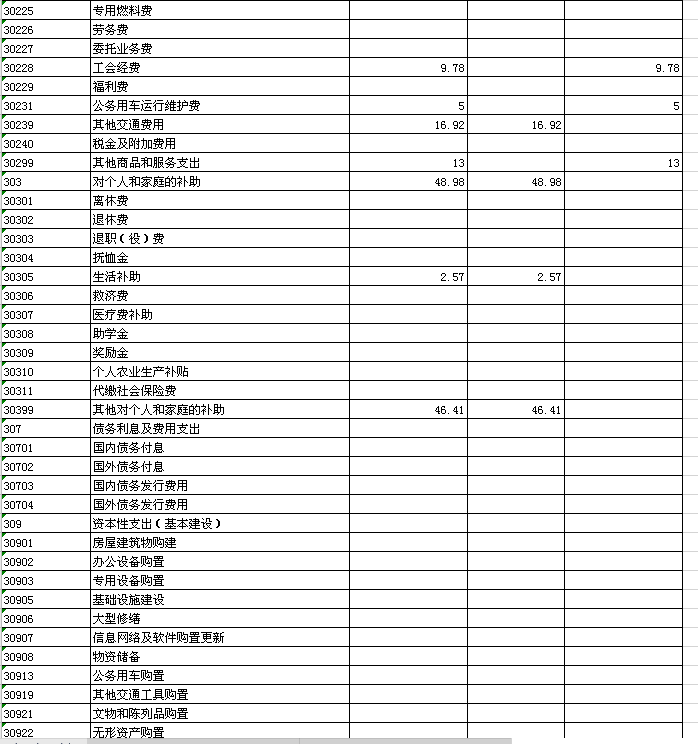 | | | | | |
|---|---|---|---|---|
| 30225 | 专用燃料费 | | | |
| 30226 | 劳务费 | | | |
| 30227 | 委托业务费 | | | |
| 30228 | 工会经费 | 9.78 | | 9.78 |
| 30229 | 福利费 | | | |
| 30231 | 公务用车运行维护费 | 5 | | 5 |
| 30239 | 其他交通费用 | 16.92 | 16.92 | |
| 30240 | 税金及附加费用 | | | |
| 30299 | 其他商品和服务支出 | 13 | | 13 |
| 303 | 对个人和家庭的补助 | 48.98 | 48.98 | |
| 30301 | 离休费 | | | |
| 30302 | 退休费 | | | |
| 30303 | 退职（役）费 | | | |
| 30304 | 抚恤金 | | | |
| 30305 | 生活补助 | 2.57 | 2.57 | |
| 30306 | 救济费 | | | |
| 30307 | 医疗费补助 | | | |
| 30308 | 助学金 | | | |
| 30309 | 奖励金 | | | |
| 30310 | 个人农业生产补贴 | | | |
| 30311 | 代缴社会保险费 | | | |
| 30399 | 其他对个人和家庭的补助 | 46.41 | 46.41 | |
| 307 | 债务利息及费用支出 | | | |
| 30701 | 国内债务付息 | | | |
| 30702 | 国外债务付息 | | | |
| 30703 | 国内债务发行费用 | | | |
| 30704 | 国外债务发行费用 | | | |
| 309 | 资本性支出（基本建设） | | | |
| 30901 | 房屋建筑物购建 | | | |
| 30902 | 办公设备购置 | | | |
| 30903 | 专用设备购置 | | | |
| 30905 | 基础设施建设 | | | |
| 30906 | 大型修缮 | | | |
| 30907 | 信息网络及软件购置更新 | | | |
| 30908 | 物资储备 | | | |
| 30913 | 公务用车购置 | | | |
| 30919 | 其他交通工具购置 | | | |
| 30921 | 文物和陈列品购置 | | | |
| 30922 | 无形资产购置 | | | |